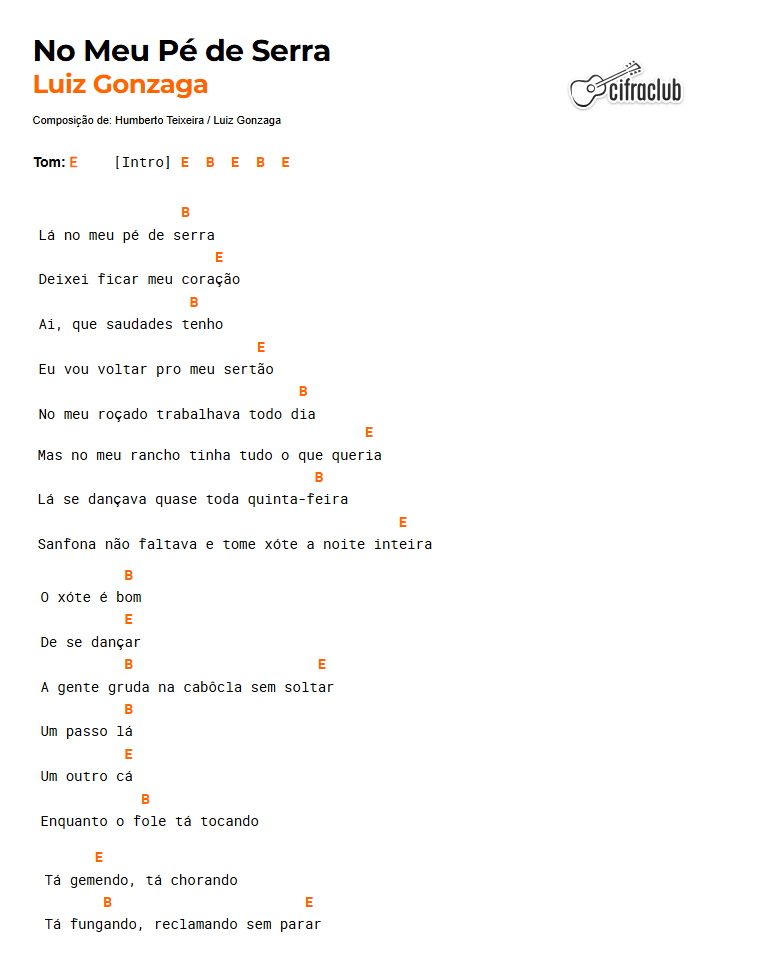 No Meu Pé de Serra
Luiz Gonzaga

cifraclub

Composição de: Humberto Teixeira / Luiz Gonzaga

Tom: E [Intro] E B E B E

B
Lá no meu pé de serra
E
Deixei ficar meu coração
B
Ai, que saudades tenho
E
Eu vou voltar pro meu sertão
B
No meu roçado trabalhava todo dia
E
Mas no meu rancho tinha tudo o que queria
B
Lá se dançava quase toda quinta-feira
E
Sanfona não faltava e tome xóte a noite inteira

B
O xóte é bom
E
De se dançar
B E
A gente gruda na cabôcla sem soltar
B
Um passo lá
E
Um outro cá
B
Enquanto o fole tá tocando

E
Tá gemendo, tá chorando
B E
Tá fungando, reclamando sem parar